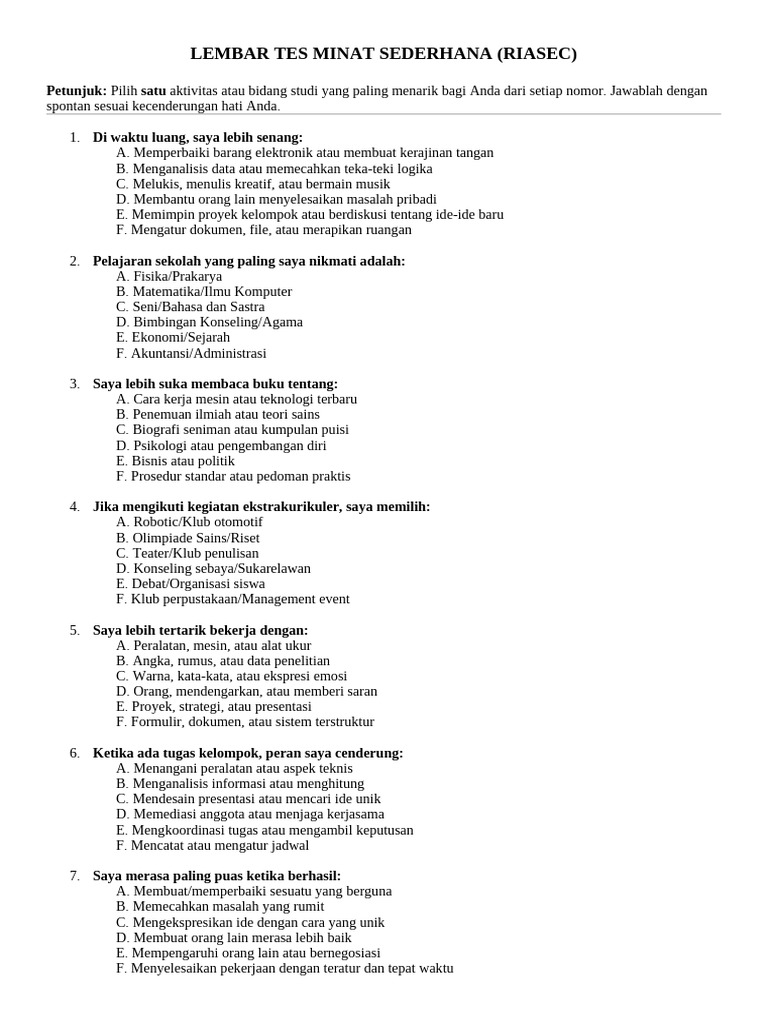 LEMBAR TES MINAT SEDERHANA (RIASEC)

Petunjuk: Pilih satu aktivitas atau bidang studi yang paling menarik bagi Anda dari setiap nomor. Jawablah dengan spontan sesuai kecenderungan hati Anda.

1. Di waktu luang, saya lebih senang:
A. Memperbaiki barang elektronik atau membuat kerajinan tangan
B. Menganalisis data atau memecahkan teka-teki logika
C. Melukis, menulis kreatif, atau bermain musik
D. Membantu orang lain menyelesaikan masalah pribadi
E. Memimpin proyek kelompok atau berdiskusi tentang ide-ide baru
F. Mengatur dokumen, file, atau merapikan ruangan

2. Pelajaran sekolah yang paling saya nikmati adalah:
A. Fisika/Prakarya
B. Matematika/Ilmu Komputer
C. Seni/Bahasa dan Sastra
D. Bimbingan Konseling/Agama
E. Ekonomi/Sejarah
F. Akuntansi/Administrasi

3. Saya lebih suka membaca buku tentang:
A. Cara kerja mesin atau teknologi terbaru
B. Penemuan ilmiah atau teori sains
C. Biografi seniman atau kumpulan puisi
D. Psikologi atau pengembangan diri
E. Bisnis atau politik
F. Prosedur standar atau pedoman praktis

4. Jika mengikuti kegiatan ekstrakurikuler, saya memilih:
A. Robotic/Klub otomotif
B. Olimpiade Sains/Riset
C. Teater/Klub penulisan
D. Konseling sebaya/Sukarelawan
E. Debat/Organisasi siswa
F. Klub perpustakaan/Management event

5. Saya lebih tertarik bekerja dengan:
A. Peralatan, mesin, atau alat ukur
B. Angka, rumus, atau data penelitian
C. Warna, kata-kata, atau ekspresi emosi
D. Orang, mendengarkan, atau memberi saran
E. Proyek, strategi, atau presentasi
F. Formulir, dokumen, atau sistem terstruktur

6. Ketika ada tugas kelompok, peran saya cenderung:
A. Menangani peralatan atau aspek teknis
B. Menganalisis informasi atau menghitung
C. Mendesain presentasi atau mencari ide unik
D. Memediasi anggota atau menjaga kerjasama
E. Mengkoordinasi tugas atau mengambil keputusan
F. Mencatat atau mengatur jadwal

7. Saya merasa paling puas ketika berhasil:
A. Membuat/memperbaiki sesuatu yang berguna
B. Memecahkan masalah yang rumit
C. Mengekspresikan ide dengan cara yang unik
D. Membuat orang lain merasa lebih baik
E. Mempengaruhi orang lain atau bernegosiasi
F. Menyelesaikan pekerjaan dengan teratur dan tepat waktu